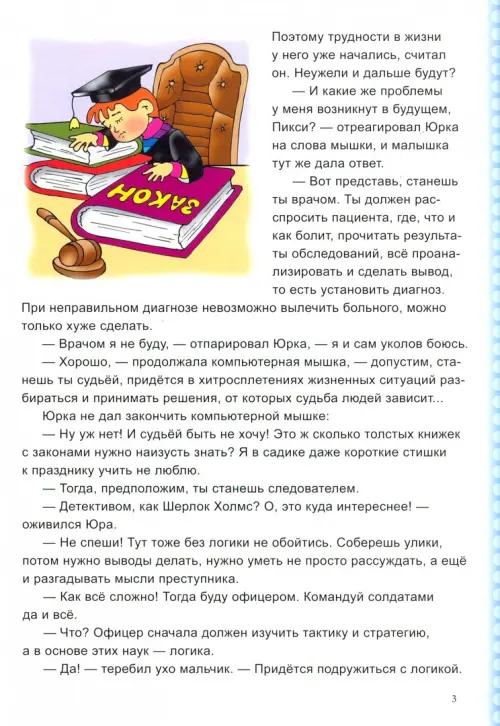 ЗАКОН

Поэтому трудности в жизни у него уже начались, считал он. Неужели и дальше будут?

— И какие же проблемы у меня возникнут в будущем, Пикси? — отреагировал Юрка на слова мышки, и малышка тут же дала ответ.

— Вот представь, станешь ты врачом. Ты должен расспросить пациента, где, что и как болит, прочитать результаты обследований, всё проанализировать и сделать вывод, то есть установить диагноз. При неправильном диагнозе невозможно вылечить больного, можно только хуже сделать.

— Врачом я не буду, — отпарировал Юрка, — я и сам уколов боюсь.

— Хорошо, — продолжала компьютерная мышка, — допустим, станешь ты судьёй, придётся в хитросплетениях жизненных ситуаций разбираться и принимать решения, от которых судьба людей зависит...

Юрка не дал закончить компьютерной мышке:

— Ну уж нет! И судьёй быть не хочу! Это ж сколько толстых книжек с законами нужно наизусть знать? Я в садике даже короткие стишки к празднику учить не люблю.

— Тогда, предположим, ты станешь следователем.

— Детективом, как Шерлок Холмс? О, это куда интереснее! — оживился Юра.

— Не спеши! Тут тоже без логики не обойтись. Соберешь улики, потом нужно выводы делать, нужно уметь не просто рассуждать, а ещё и разгадывать мысли преступника.

— Как всё сложно! Тогда буду офицером. Командуй солдатами да и всё.

— Что? Офицер сначала должен изучить тактику и стратегию, а в основе этих наук — логика.

— Да! — теребил ухо мальчик. — Придётся подружиться с логикой.

3